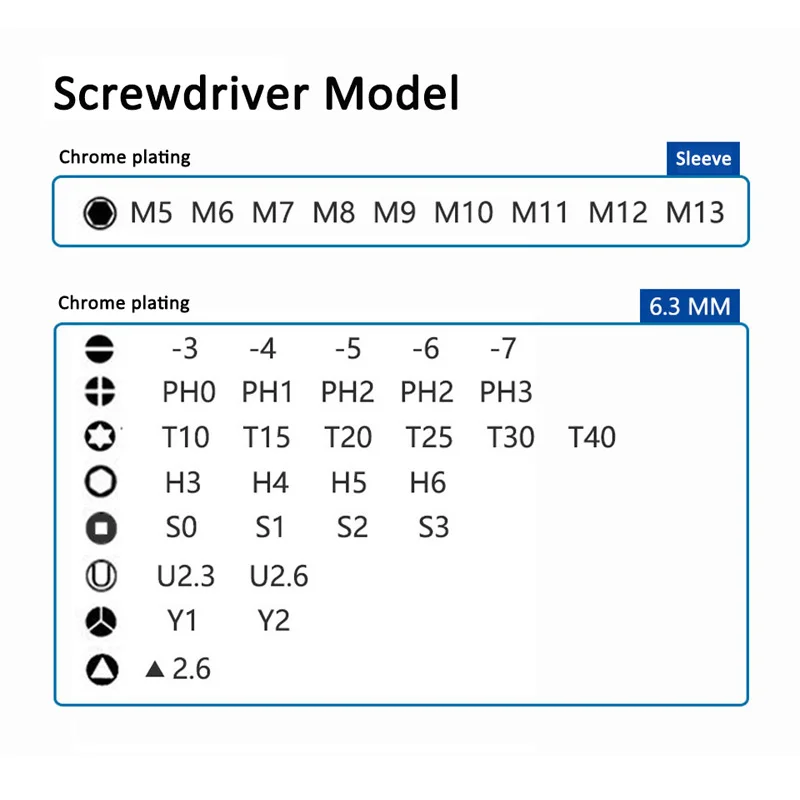 Screwdriver Model

Chrome plating

Sleeve

M5 M6 M7 M8 M9 M10 M11 M12 M13

Chrome plating

6.3 MM

-3 -4 -5 -6 -7

PH0 PH1 PH2 PH2 PH3

T10 T15 T20 T25 T30 T40

H3 H4 H5 H6

S0 S1 S2 S3

U2.3 U2.6

Y1 Y2

▲ 2.6